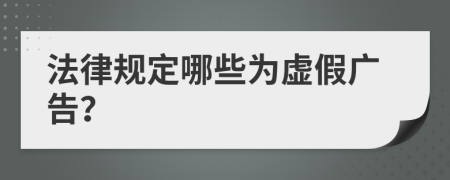 法律规定哪些为虚假广告?